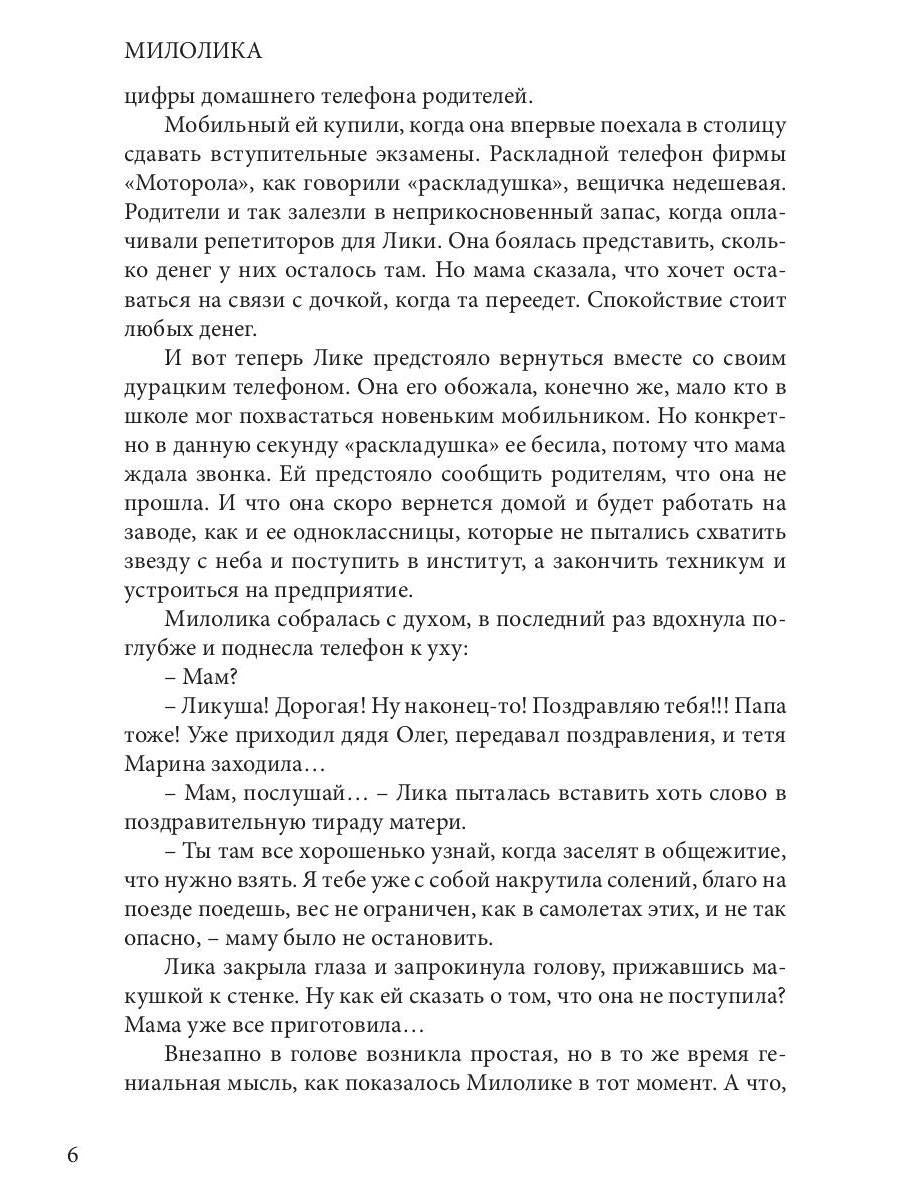 МИЛОЛИКА

цифры домашнего телефона родителей.

Мобильный ей купили, когда она впервые поехала в столицу сдавать вступительные экзамены. Раскладной телефон фирмы «Моторола», как говорили «раскладушка», вещичка недешевая. Родители и так залезли в неприкосновенный запас, когда оплачивали репетиторов для Лики. Она боялась представить, сколько денег у них осталось там. Но мама сказала, что хочет оставаться на связи с дочкой, когда та переедет. Спокойствие стоит любых денег.

И вот теперь Лике предстояло вернуться вместе со своим дурацким телефоном. Она его обожала, конечно же, мало кто в школе мог похвастаться новеньким мобильником. Но конкретно в данную секунду «раскладушка» ее бесила, потому что мама ждала звонка. Ей предстояло сообщить родителям, что она не прошла. И что она скоро вернется домой и будет работать на заводе, как и ее одноклассницы, которые не пытались схватить звезду с неба и поступить в институт, а закончить техникум и устроиться на предприятие.

Милолика собралась с духом, в последний раз вдохнула поглубже и поднесла телефон к уху:

– Мам?

– Ликуша! Дорогая! Ну наконец-то! Поздравляю тебя!!! Папа тоже! Уже приходил дядя Олег, передавал поздравления, и тетя Марина заходила…

– Мам, послушай… – Лика пыталась вставить хоть слово в поздравительную тираду матери.

– Ты там все хорошенько узнай, когда заселят в общежитие, что нужно взять. Я тебе уже с собой накрутила солений, благо на поезде поедешь, вес не ограничен, как в самолетах этих, и не так опасно, – маму было не остановить.

Лика закрыла глаза и запрокинула голову, прижавшись макушкой к стенке. Ну как ей сказать о том, что она не поступила? Мама уже все приготовила…

Внезапно в голове возникла простая, но в то же время гениальная мысль, как показалось Милолике в тот момент. А что,

6